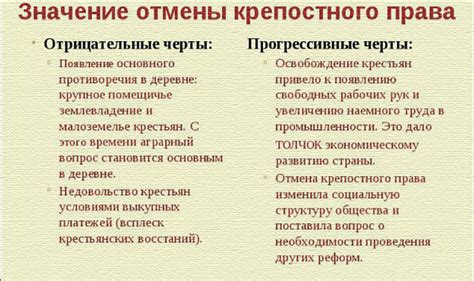 Значение отмены крепостного права

Отрицательные черты:

Появление основного противоречия в деревне: крупное помещичье землевладение и малоземелье крестьян. С этого времени аграрный вопрос становится основным в деревне.

Недовольство крестьян условиями выкупных платежей (всплеск крестьянских восстаний).

Прогрессивные черты:

Освобождение крестьян привело к появлению свободных рабочих рук и увеличению наемного труда в промышленности. Это дало ТОЛЧОК экономическому развитию страны.

Отмена крепостного права изменила социальную структуру общества и поставила вопрос о необходимости проведения других реформ.